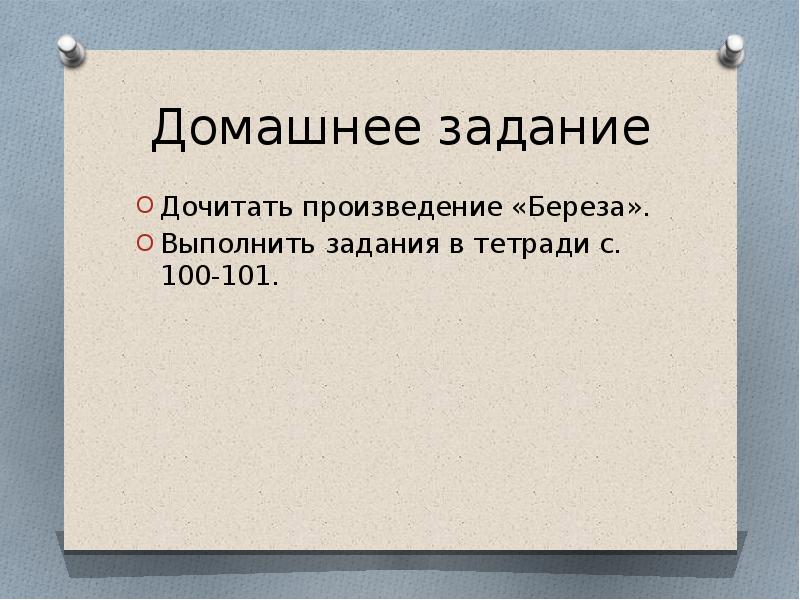 Домашнее задание

Дочитать произведение «Береза».

Выполнить задания в тетради с. 100-101.